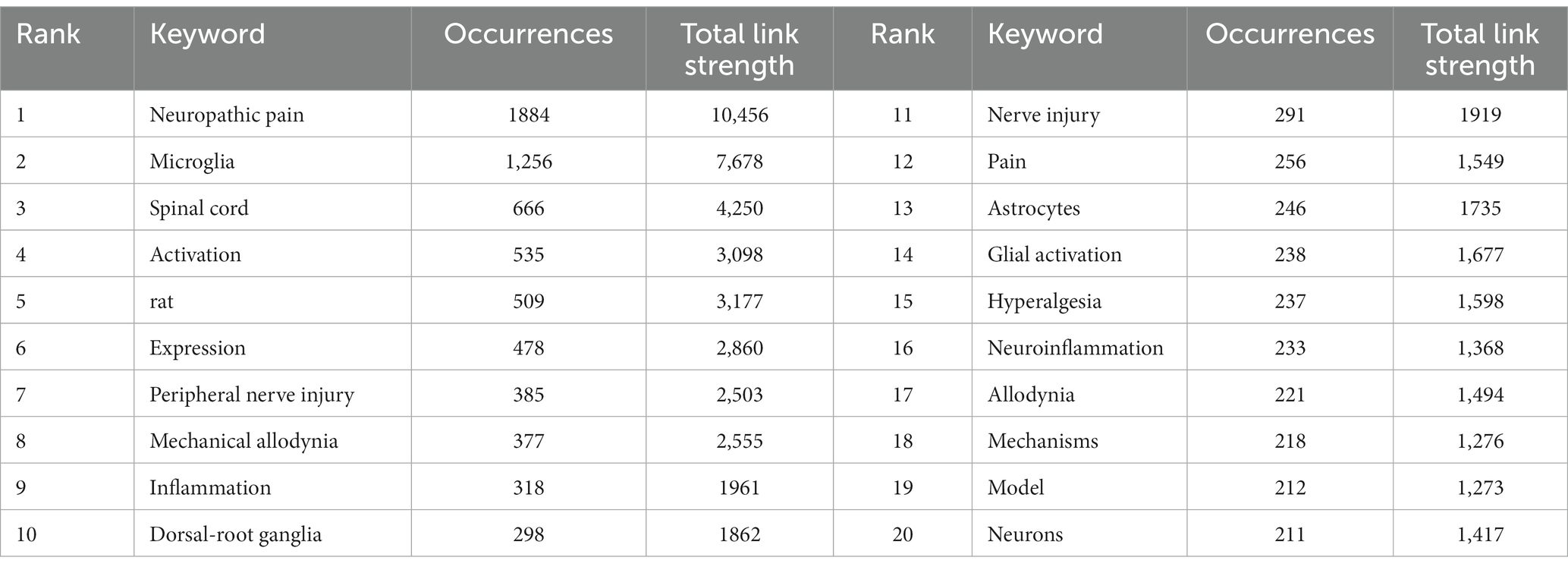 | Rank | Keyword | Occurrences | Total link strength | Rank | Keyword | Occurrences | Total link strength |
|---|---|---|---|---|---|---|---|
| 1 | Neuropathic pain | 1884 | 10,456 | 11 | Nerve injury | 291 | 1919 |
| 2 | Microglia | 1,256 | 7,678 | 12 | Pain | 256 | 1,549 |
| 3 | Spinal cord | 666 | 4,250 | 13 | Astrocytes | 246 | 1735 |
| 4 | Activation | 535 | 3,098 | 14 | Glial activation | 238 | 1,677 |
| 5 | rat | 509 | 3,177 | 15 | Hyperalgesia | 237 | 1,598 |
| 6 | Expression | 478 | 2,860 | 16 | Neuroinflammation | 233 | 1,368 |
| 7 | Peripheral nerve injury | 385 | 2,503 | 17 | Allodynia | 221 | 1,494 |
| 8 | Mechanical allodynia | 377 | 2,555 | 18 | Mechanisms | 218 | 1,276 |
| 9 | Inflammation | 318 | 1961 | 19 | Model | 212 | 1,273 |
| 10 | Dorsal-root ganglia | 298 | 1862 | 20 | Neurons | 211 | 1,417 |